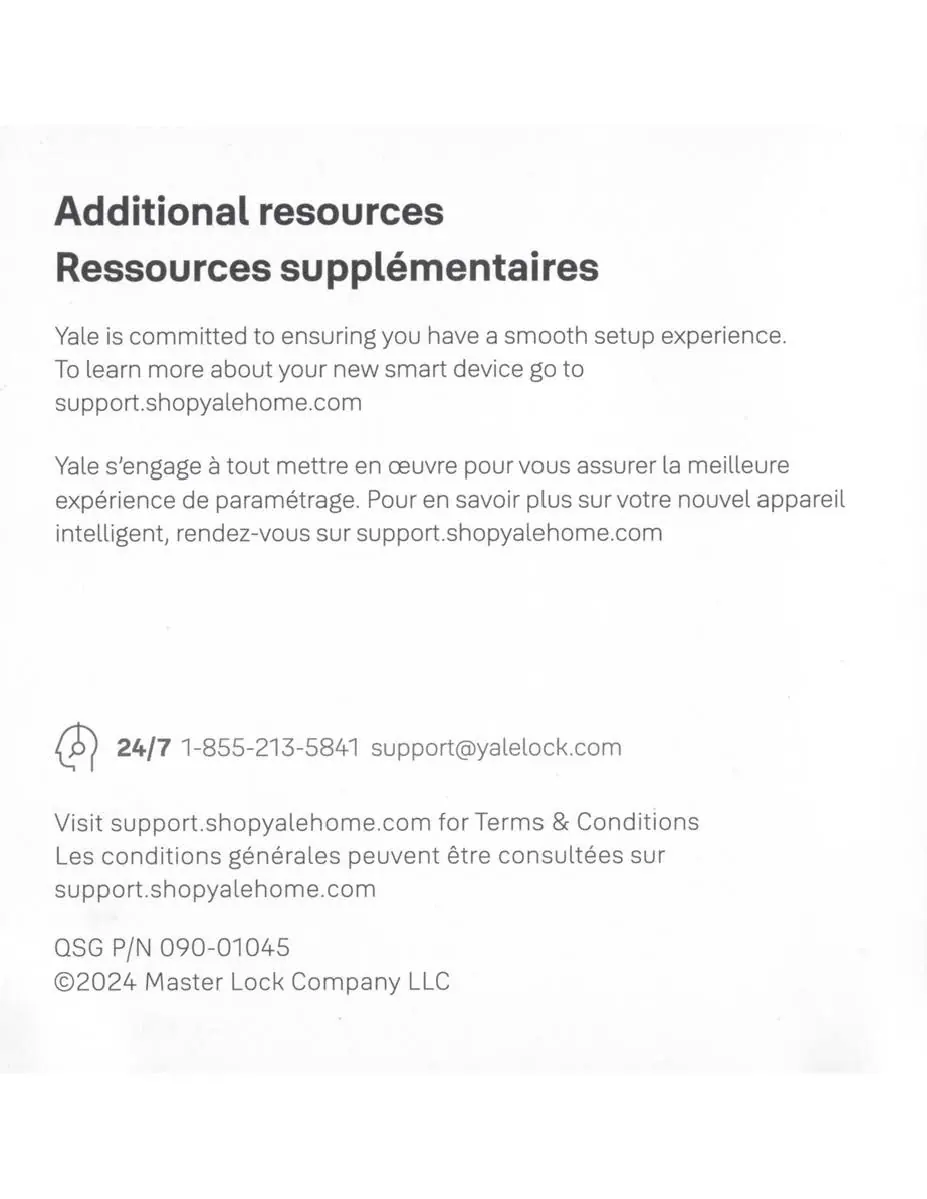 Additional resources
Ressources supplémentaires

Yale is committed to ensuring you have a smooth setup experience. To learn more about your new smart device go to support.shopyalehome.com

Yale s'engage à tout mettre en œuvre pour vous assurer la meilleure expérience de paramétrage. Pour en savoir plus sur votre nouvel appareil intelligent, rendez-vous sur support.shopyalehome.com

24/7 1-855-213-5841 support@yalelock.com

Visit support.shopyalehome.com for Terms & Conditions
Les conditions générales peuvent être consultées sur support.shopyalehome.com

QSG P/N 090-01045
©2024 Master Lock Company LLC